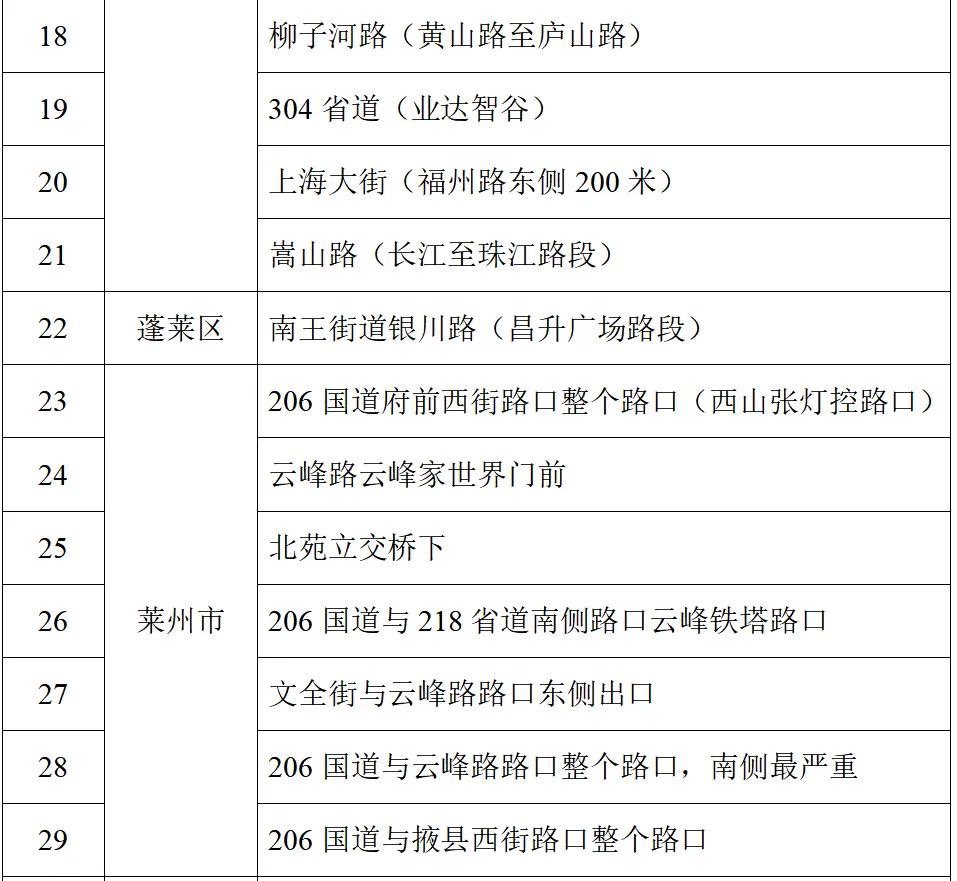 | 18 |  | 柳子河路（黄山路至庐山路） |
|---|---|---|
| 19 |  | 304省道（业达智谷） |
| 20 |  | 上海大街（福州路东侧200米） |
| 21 |  | 嵩山路（长江至珠江路段） |
| 22 | 蓬莱区 | 南王街道银川路（昌升广场路段） |
| 23 | 莱州市 | 206国道府前西街路口整个路口（西山张灯控路口） |
| 24 |  | 云峰路云峰家世界门前 |
| 25 |  | 北苑立交桥下 |
| 26 |  | 206国道与218省道南侧路口云峰铁塔路口 |
| 27 |  | 文全街与云峰路路口东侧出口 |
| 28 |  | 206国道与云峰路路口整个路口，南侧最严重 |
| 29 |  | 206国道与掖县西街路口整个路口 |